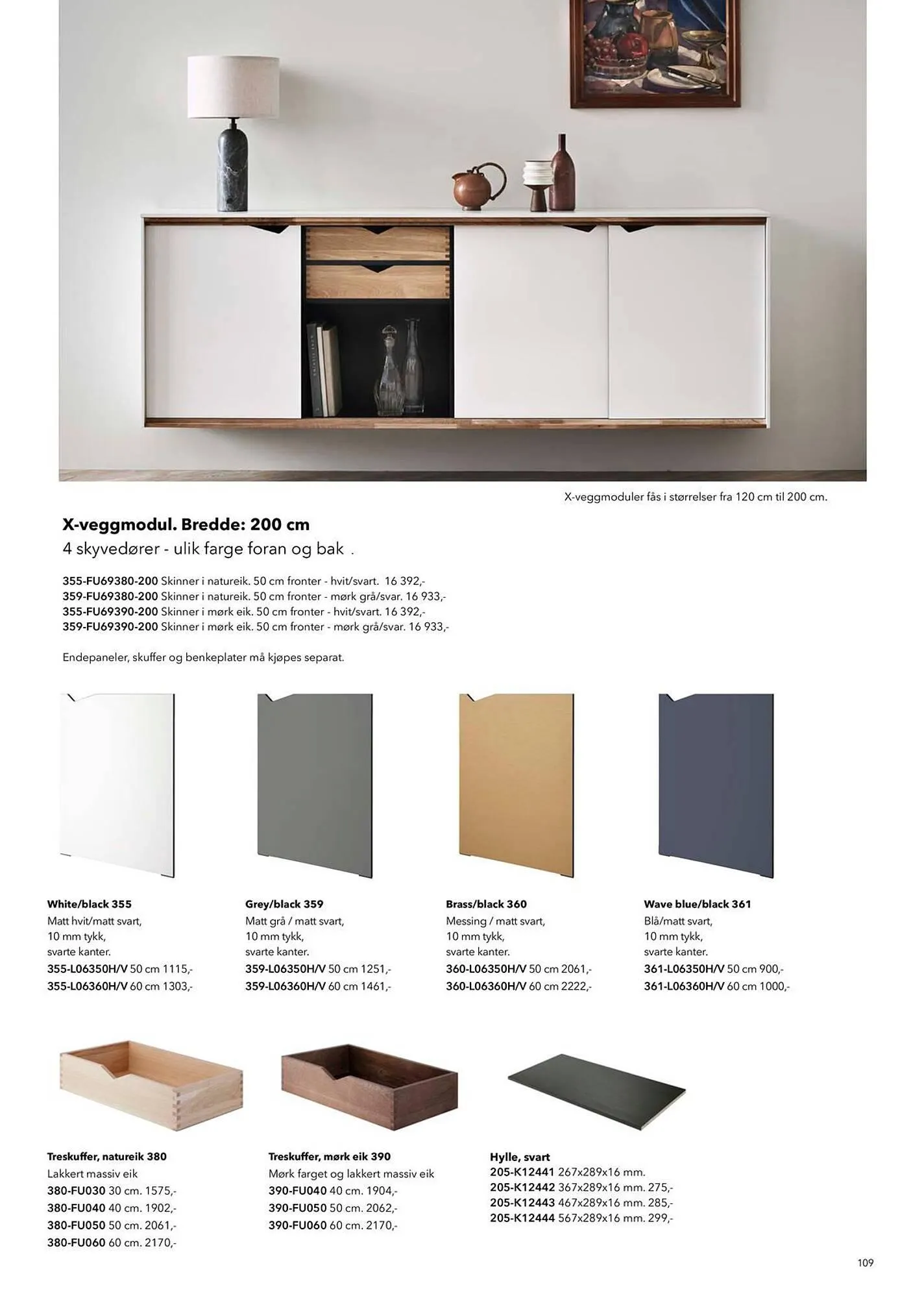 X-veggmoduler fås i størrelser fra 120 cm til 200 cm.

X-veggmodul. Bredde: 200 cm
4 skyvedører - ulik farge foran og bak .

355-FU69380-200 Skinner i natureik. 50 cm fronter - hvit/svart. 16 392,-
359-FU69380-200 Skinner i natureik. 50 cm fronter - mørk grå/svar. 16 933,-
355-FU69390-200 Skinner i mørk eik. 50 cm fronter - hvit/svart. 16 392,-
359-FU69390-200 Skinner i mørk eik. 50 cm fronter - mørk grå/svar. 16 933,-

Endepaneler, skuffer og benkeplater må kjøpes separat.

White/black 355
Matt hvit/matt svart,
10 mm tykk,
svarte kanter.
355-L06350H/V 50 cm 1115,-
355-L06360H/V 60 cm 1303,-

Grey/black 359
Matt grå / matt svart,
10 mm tykk,
svarte kanter.
359-L06350H/V 50 cm 1251,-
359-L06360H/V 60 cm 1461,-

Brass/black 360
Messing / matt svart,
10 mm tykk,
svarte kanter.
360-L06350H/V 50 cm 2061,-
360-L06360H/V 60 cm 2222,-

Wave blue/black 361
Blå/matt svart,
10 mm tykk,
svarte kanter.
361-L06350H/V 50 cm 900,-
361-L06360H/V 60 cm 1000,-

Treskuffer, natureik 380
Lakkert massiv eik
380-FU030 30 cm. 1575,-
380-FU040 40 cm. 1902,-
380-FU050 50 cm. 2061,-
380-FU060 60 cm. 2170,-

Treskuffer, mørk eik 390
Mørk farget og lakkert massiv eik
390-FU040 40 cm. 1904,-
390-FU050 50 cm. 2062,-
390-FU060 60 cm. 2170,-

Hylle, svart
205-K12441 267x289x16 mm.
205-K12442 367x289x16 mm. 275,-
205-K12443 467x289x16 mm. 285,-
205-K12444 567x289x16 mm. 299,-

109